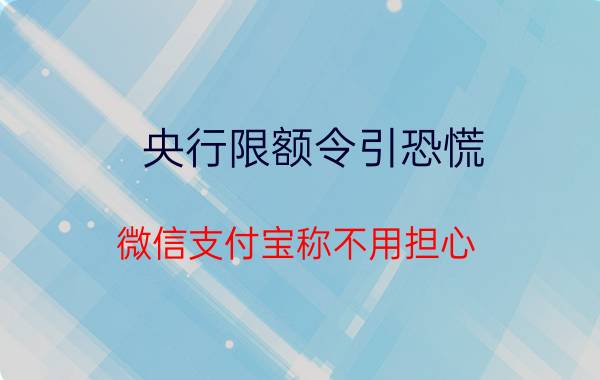 央行限额令引恐慌

微信支付宝称不用担心